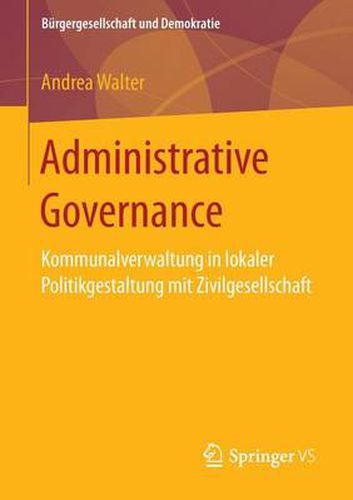 Bürgergesellschaft und Demokratie

Andrea Walter

Administrative Governance

Kommunalverwaltung in lokaler Politikgestaltung mit Zivilgesellschaft

Springer VS